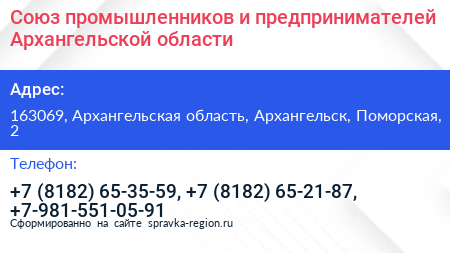 Союз промышленников и предпринимателей Архангельской области

Адрес:

163069, Архангельская область, Архангельск, Поморская, 2

Телефон:

+7 (8182) 65-35-59, +7 (8182) 65-21-87, +7-981-551-05-91

Сформированно на сайте spravka-region.ru